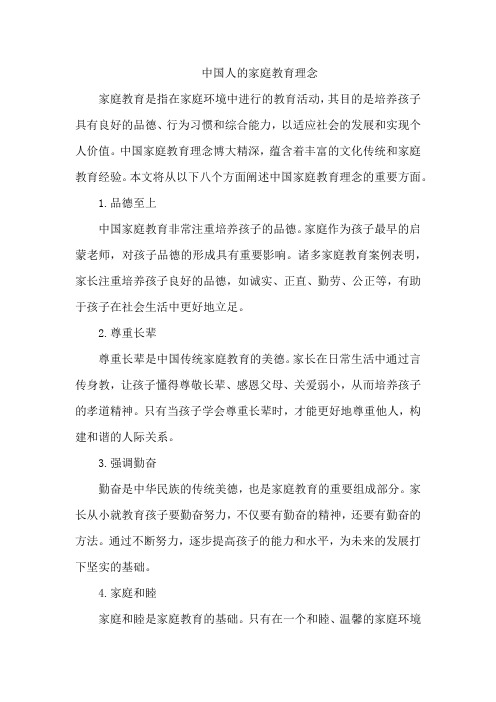 中国人的家庭教育理念

家庭教育是指在家庭环境中进行的教育活动，其目的是培养孩子具有良好的品德、行为习惯和综合能力，以适应社会的发展和实现个人价值。中国家庭教育理念博大精深，蕴含着丰富的文化传统和家庭教育经验。本文将从以下八个方面阐述中国家庭教育理念的重要方面。

1.品德至上

中国家庭教育非常注重培养孩子的品德。家庭作为孩子最早的启蒙老师，对孩子品德的形成具有重要影响。诸多家庭教育案例表明，家长注重培养孩子良好的品德，如诚实、正直、勤劳、公正等，有助于孩子在社会生活中更好地立足。

2.尊重长辈

尊重长辈是中国传统家庭教育的美德。家长在日常生活中通过言传身教，让孩子懂得尊敬长辈、感恩父母、关爱弱小，从而培养孩子的孝道精神。只有当孩子学会尊重长辈时，才能更好地尊重他人，构建和谐的人际关系。

3.强调勤奋

勤奋是中华民族的传统美德，也是家庭教育的重要组成部分。家长从小就教育孩子要勤奋努力，不仅要有勤奋的精神，还要有勤奋的方法。通过不断努力，逐步提高孩子的能力和水平，为未来的发展打下坚实的基础。

4.家庭和睦

家庭和睦是家庭教育的基础。只有在一个和睦、温馨的家庭环境